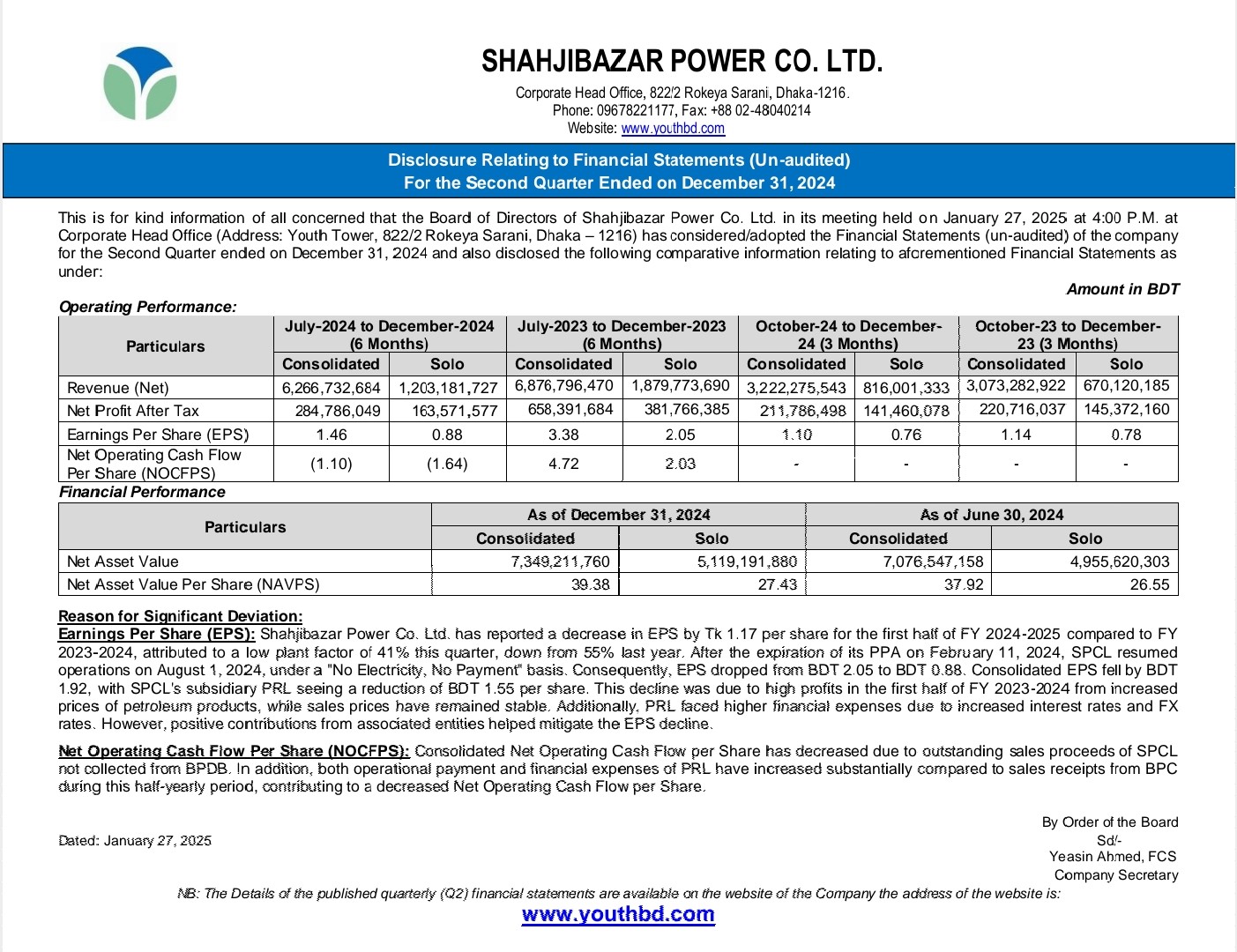 SHAHJIBAZAR POWER CO. LTD.

Corporate Head Office, 822/2 Rokeya Sarani, Dhaka-1216.
Phone: 09678221177, Fax: +88 02-48040214
Website: www.youthbd.com

Disclosure Relating to Financial Statements (Un-audited)
For the Second Quarter Ended on December 31, 2024

This is for kind information of all concerned that the Board of Directors of Shahjibazar Power Co. Ltd. in its meeting held on January 27, 2025 at 4:00 P.M. at Corporate Head Office (Address: Youth Tower, 822/2 Rokeya Sarani, Dhaka – 1216) has considered/adopted the Financial Statements (un-audited) of the company for the Second Quarter ended on December 31, 2024 and also disclosed the following comparative information relating to aforementioned Financial Statements as under:

Amount in BDT

Operating Performance:

| Particulars | July-2024 to December-2024 (6 Months) Consolidated | July-2024 to December-2024 (6 Months) Solo | July-2023 to December-2023 (6 Months) Consolidated | July-2023 to December-2023 (6 Months) Solo | October-24 to December-24 (3 Months) Consolidated | October-24 to December-24 (3 Months) Solo | October-23 to December-23 (3 Months) Consolidated | October-23 to December-23 (3 Months) Solo |
|---|---|---|---|---|---|---|---|---|
| Revenue (Net) | 6,266,732,684 | 1,203,181,727 | 6,876,796,470 | 1,879,773,690 | 3,222,275,543 | 816,001,333 | 3,073,282,922 | 670,120,185 |
| Net Profit After Tax | 284,786,049 | 163,571,577 | 658,391,684 | 381,766,385 | 211,786,498 | 141,460,078 | 220,716,037 | 145,372,160 |
| Earnings Per Share (EPS) | 1.46 | 0.88 | 3.38 | 2.05 | 1.10 | 0.76 | 1.14 | 0.78 |
| Net Operating Cash Flow Per Share (NOCFPS) | (1.10) | (1.64) | 4.72 | 2.03 | - | - | - | - |

Financial Performance

| Particulars | As of December 31, 2024 Consolidated | As of December 31, 2024 Solo | As of June 30, 2024 Consolidated | As of June 30, 2024 Solo |
|---|---|---|---|---|
| Net Asset Value | 7,349,211,760 | 5,119,191,880 | 7,076,547,158 | 4,955,620,303 |
| Net Asset Value Per Share (NAVPS) | 39.38 | 27.43 | 37.92 | 26.55 |

Reason for Significant Deviation:
Earnings Per Share (EPS): Shahjibazar Power Co. Ltd. has reported a decrease in EPS by Tk 1.17 per share for the first half of FY 2024-2025 compared to FY 2023-2024, attributed to a low plant factor of 41% this quarter, down from 55% last year. After the expiration of its PPA on February 11, 2024, SPCL resumed operations on August 1, 2024, under a "No Electricity, No Payment" basis. Consequently, EPS dropped from BDT 2.05 to BDT 0.88. Consolidated EPS fell by BDT 1.92, with SPCL's subsidiary PRL seeing a reduction of BDT 1.55 per share. This decline was due to high profits in the first half of FY 2023-2024 from increased prices of petroleum products, while sales prices have remained stable. Additionally, PRL faced higher financial expenses due to increased interest rates and FX rates. However, positive contributions from associated entities helped mitigate the EPS decline.

Net Operating Cash Flow Per Share (NOCFPS): Consolidated Net Operating Cash Flow per Share has decreased due to outstanding sales proceeds of SPCL not collected from BPDB. In addition, both operational payment and financial expenses of PRL have increased substantially compared to sales receipts from BPC during this half-yearly period, contributing to a decreased Net Operating Cash Flow per Share.

Dated: January 27, 2025

By Order of the Board
Sd/-
Yeasin Ahmed, FCS
Company Secretary

NB: The Details of the published quarterly (Q2) financial statements are available on the website of the Company the address of the website is:
www.youthbd.com